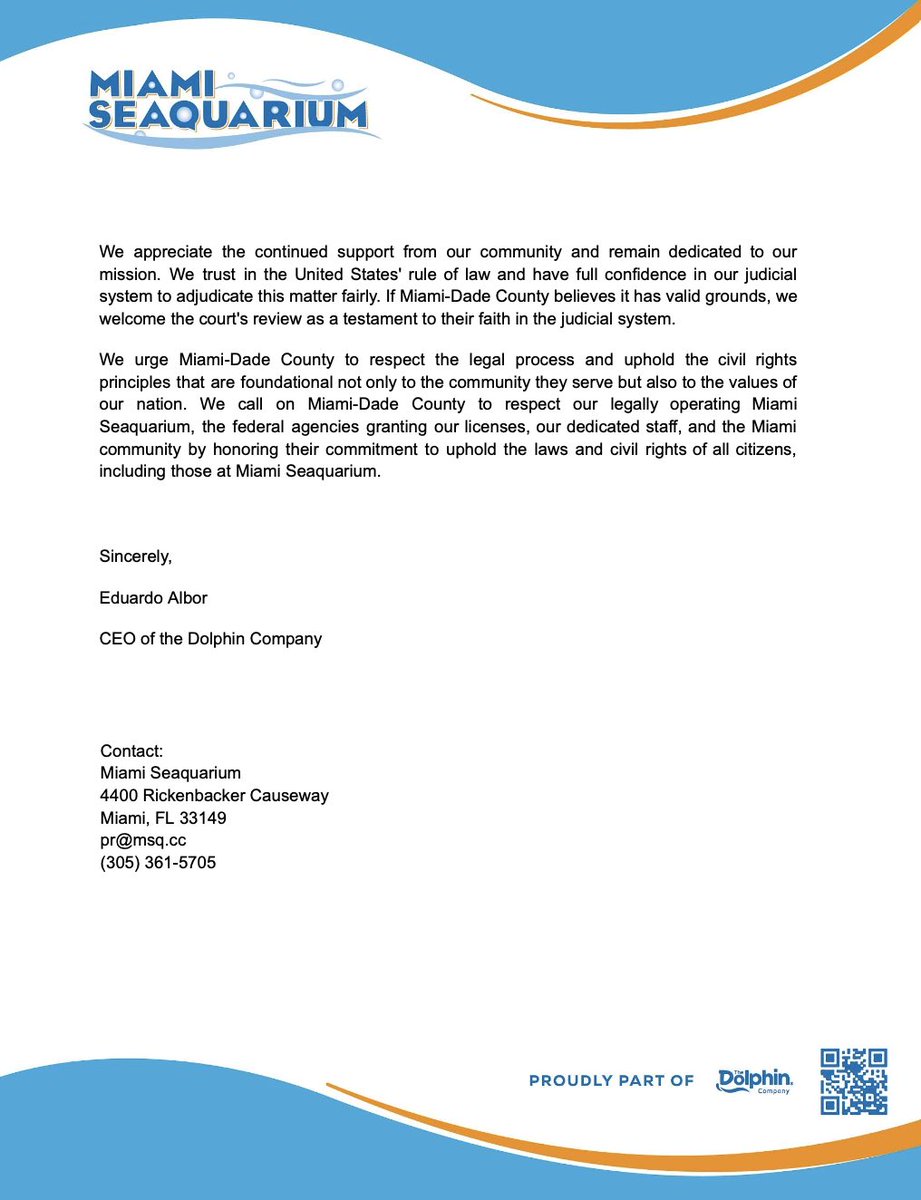 MIAMI SEAQUARIUM

We appreciate the continued support from our community and remain dedicated to our mission. We trust in the United States' rule of law and have full confidence in our judicial system to adjudicate this matter fairly. If Miami-Dade County believes it has valid grounds, we welcome the court's review as a testament to their faith in the judicial system.

We urge Miami-Dade County to respect the legal process and uphold the civil rights principles that are foundational not only to the community they serve but also to the values of our nation. We call on Miami-Dade County to respect our legally operating Miami Seaquarium, the federal agencies granting our licenses, our dedicated staff, and the Miami community by honoring their commitment to uphold the laws and civil rights of all citizens, including those at Miami Seaquarium.

Sincerely,

Eduardo Albor

CEO of the Dolphin Company

Contact:
Miami Seaquarium
4400 Rickenbacker Causeway
Miami, FL 33149
pr@msq.cc
(305) 361-5705

PROUDLY PART OF The Dolphin Company